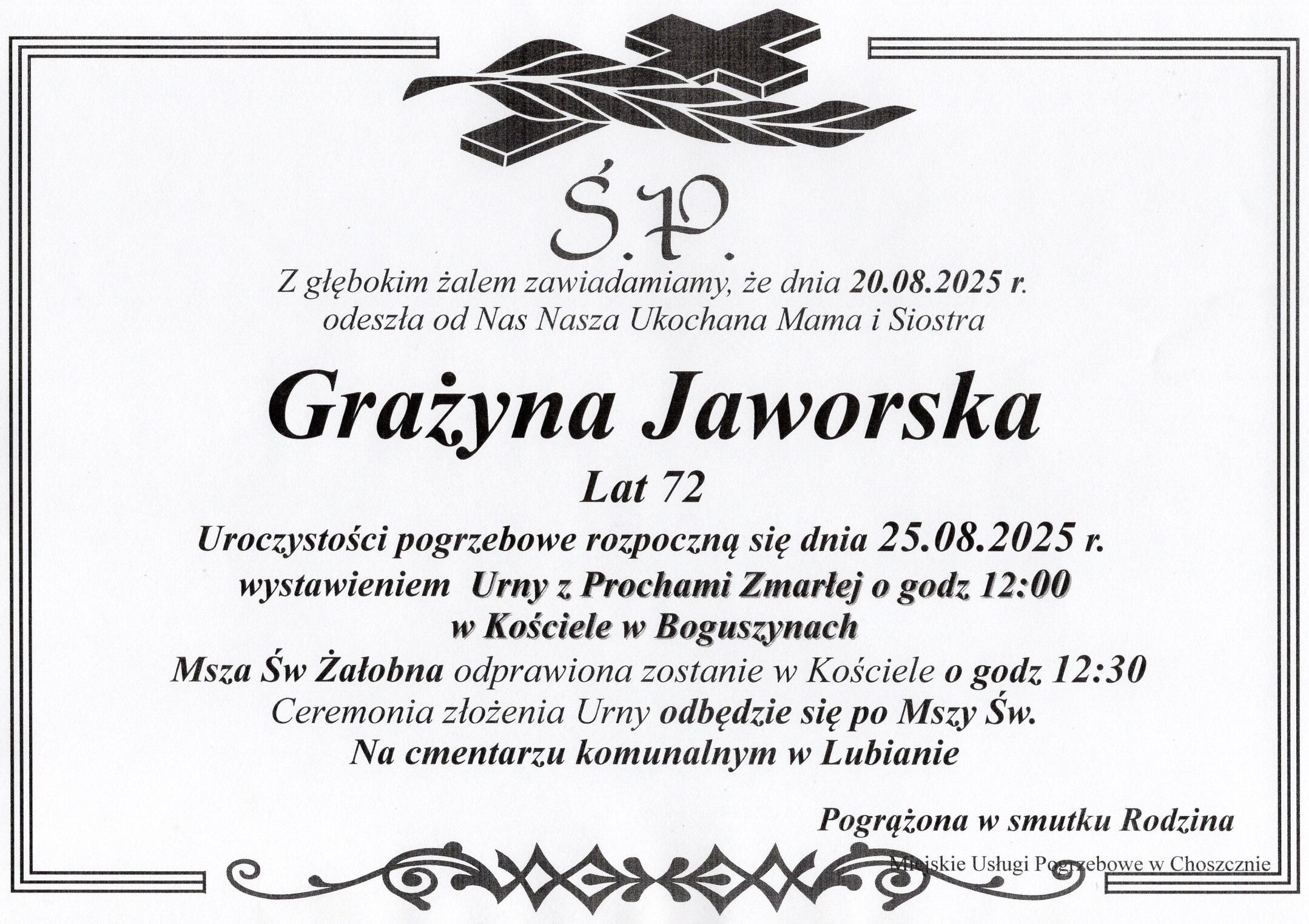 Ś.P.

Z głębokim żalem zawiadamiamy, że dnia 20.08.2025 r.
odeszła od Nas Nasza Ukochana Mama i Siostra

Grażyna Jaworska

Lat 72

Uroczystości pogrzebowe rozpoczną się dnia 25.08.2025 r.
wystawieniem Urny z Prochami Zmarłej o godz 12:00
w Kościele w Boguszynach
Msza Św Żałobna odprawiona zostanie w Kościele o godz 12:30
Ceremonia złożenia Urny odbędzie się po Mszy Św.
Na cmentarzu komunalnym w Lubianie

Pogrążona w smutku Rodzina

Miejskie Usługi Pogrzebowe w Choszcznie